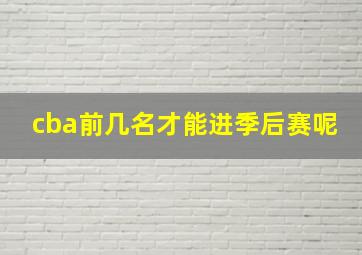 cba前几名才能进季后赛呢